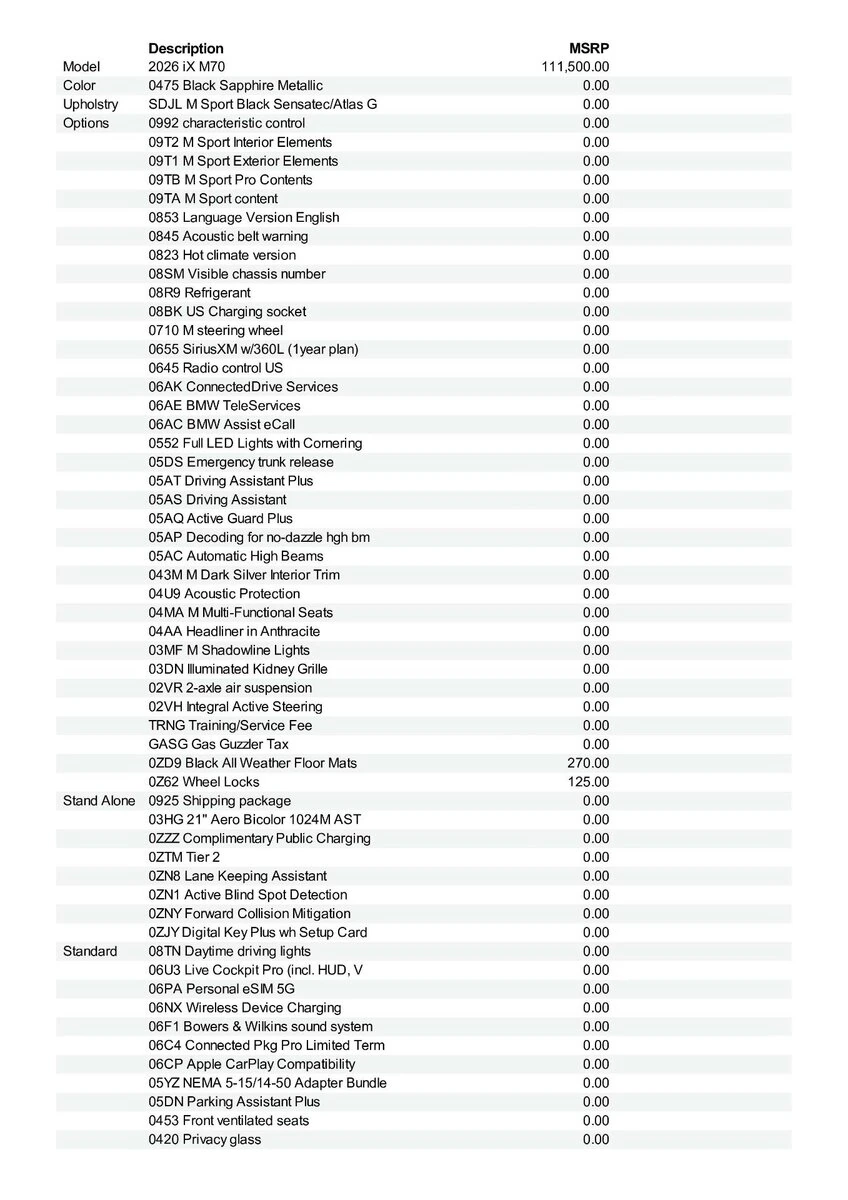 |  | Description | MSRP |
|---|---|---|
| Model | 2026 iX M70 | 111,500.00 |
| Color | 0475 Black Sapphire Metallic | 0.00 |
| Upholstry | SDJL M Sport Black Sensatec/Atlas G | 0.00 |
| Options | 0992 characteristic control | 0.00 |
|  | 09T2 M Sport Interior Elements | 0.00 |
|  | 09T1 M Sport Exterior Elements | 0.00 |
|  | 09TB M Sport Pro Contents | 0.00 |
|  | 09TA M Sport content | 0.00 |
|  | 0853 Language Version English | 0.00 |
|  | 0845 Acoustic belt warning | 0.00 |
|  | 0823 Hot climate version | 0.00 |
|  | 08SM Visible chassis number | 0.00 |
|  | 08R9 Refrigerant | 0.00 |
|  | 08BK US Charging socket | 0.00 |
|  | 0710 M steering wheel | 0.00 |
|  | 0655 SiriusXM w/360L (1year plan) | 0.00 |
|  | 0645 Radio control US | 0.00 |
|  | 06AK ConnectedDrive Services | 0.00 |
|  | 06AE BMW TeleServices | 0.00 |
|  | 06AC BMW Assist eCall | 0.00 |
|  | 0552 Full LED Lights with Cornering | 0.00 |
|  | 05DS Emergency trunk release | 0.00 |
|  | 05AT Driving Assistant Plus | 0.00 |
|  | 05AS Driving Assistant | 0.00 |
|  | 05AQ Active Guard Plus | 0.00 |
|  | 05AP Decoding for no-dazzle hgh bm | 0.00 |
|  | 05AC Automatic High Beams | 0.00 |
|  | 043M M Dark Silver Interior Trim | 0.00 |
|  | 04U9 Acoustic Protection | 0.00 |
|  | 04MA M Multi-Functional Seats | 0.00 |
|  | 04AA Headliner in Anthracite | 0.00 |
|  | 03MF M Shadowline Lights | 0.00 |
|  | 03DN Illuminated Kidney Grille | 0.00 |
|  | 02VR 2-axle air suspension | 0.00 |
|  | 02VH Integral Active Steering | 0.00 |
|  | TRNG Training/Service Fee | 0.00 |
|  | GASG Gas Guzzler Tax | 0.00 |
|  | 0ZD9 Black All Weather Floor Mats | 270.00 |
|  | 0Z62 Wheel Locks | 125.00 |
| Stand Alone | 0925 Shipping package | 0.00 |
|  | 03HG 21" Aero Bicolor 1024M AST | 0.00 |
|  | 0ZZZ Complimentary Public Charging | 0.00 |
|  | 0ZTM Tier 2 | 0.00 |
|  | 0ZN8 Lane Keeping Assistant | 0.00 |
|  | 0ZN1 Active Blind Spot Detection | 0.00 |
|  | 0ZNY Forward Collision Mitigation | 0.00 |
|  | 0ZJY Digital Key Plus wh Setup Card | 0.00 |
| Standard | 08TN Daytime driving lights | 0.00 |
|  | 06U3 Live Cockpit Pro (incl. HUD, V | 0.00 |
|  | 06PA Personal eSIM 5G | 0.00 |
|  | 06NX Wireless Device Charging | 0.00 |
|  | 06F1 Bowers & Wilkins sound system | 0.00 |
|  | 06C4 Connected Pkg Pro Limited Term | 0.00 |
|  | 06CP Apple CarPlay Compatibility | 0.00 |
|  | 05YZ NEMA 5-15/14-50 Adapter Bundle | 0.00 |
|  | 05DN Parking Assistant Plus | 0.00 |
|  | 0453 Front ventilated seats | 0.00 |
|  | 0420 Privacy glass | 0.00 |